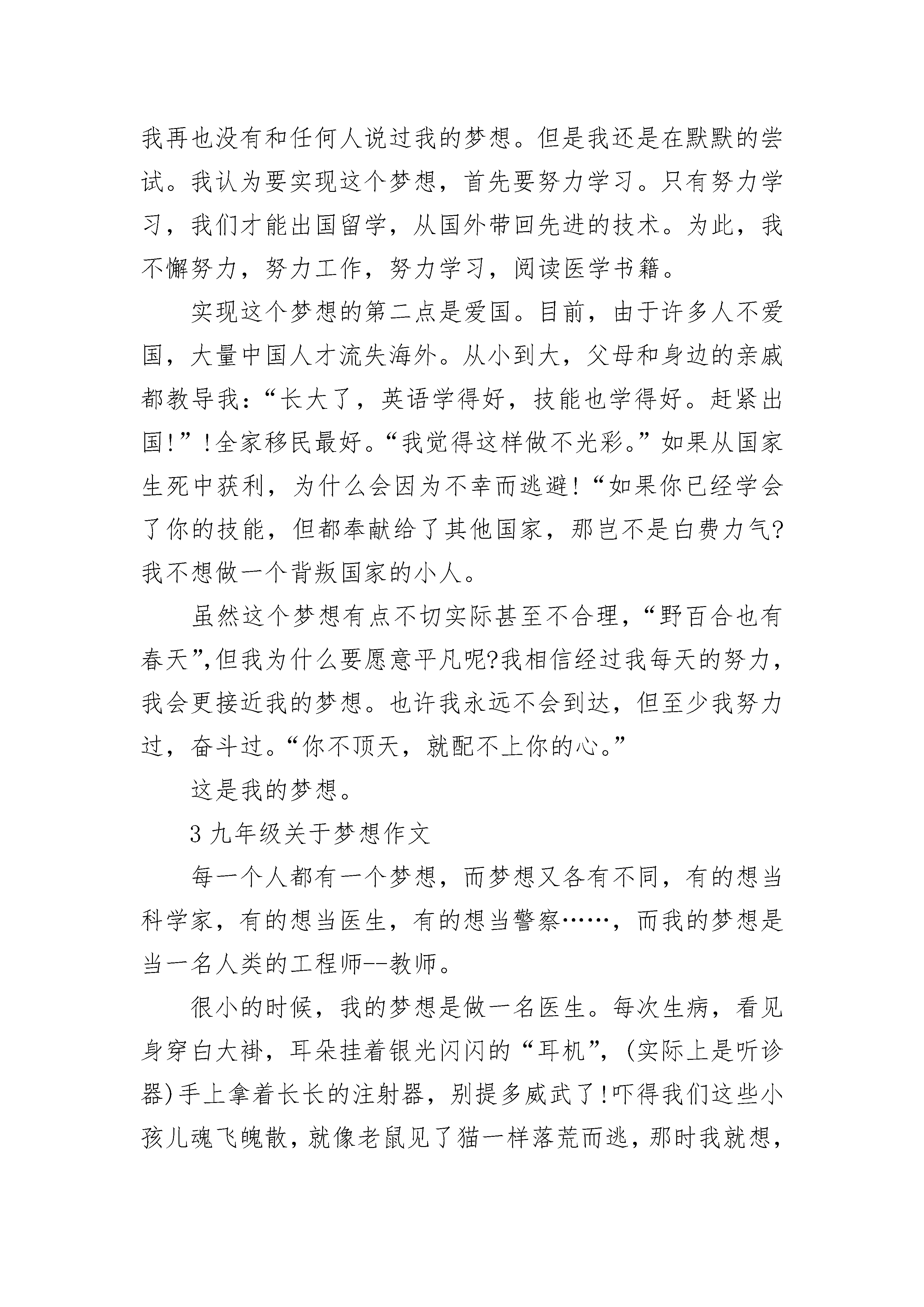 我再也没有和任何人说过我的梦想。但是我还是在默默的尝试。我认为要实现这个梦想，首先要努力学习。只有努力学习，我们才能出国留学，从国外带回先进的技术。为此，我不懈努力，努力工作，努力学习，阅读医学书籍。

实现这个梦想的第二点是爱国。目前，由于许多人不爱国，大量中国人才流失海外。从小到大，父母和身边的亲戚都教导我：“长大了，英语学得好，技能也学得好。赶紧出国!”!全家移民最好。“我觉得这样做不光彩。”如果从国家生死中获利，为什么会因为不幸而逃避!“如果你已经学会了你的技能，但都奉献给了其他国家，那岂不是白费力气?我不想做一个背叛国家的小人。

虽然这个梦想有点不切实际甚至不合理，“野百合也有春天”,但我为什么要愿意平凡呢?我相信经过我每天的努力，我会更接近我的梦想。也许我永远不会到达，但至少我努力过，奋斗过。“你不顶天，就配不上你的心。”

这是我的梦想。

3 九年级关于梦想作文

每一个人都有一个梦想，而梦想又各有不同，有的想当科学家，有的想当医生，有的想当警察……，而我的梦想是当一名人类的工程师--教师。

很小的时候，我的梦想是做一名医生。每次生病，看见身穿白大褂，耳朵挂着银光闪闪的“耳机”，(实际上是听诊器)手上拿着长长的注射器，别提多威武了!吓得我们这些小孩儿魂飞魄散，就像老鼠见了猫一样落荒而逃，那时我就想，